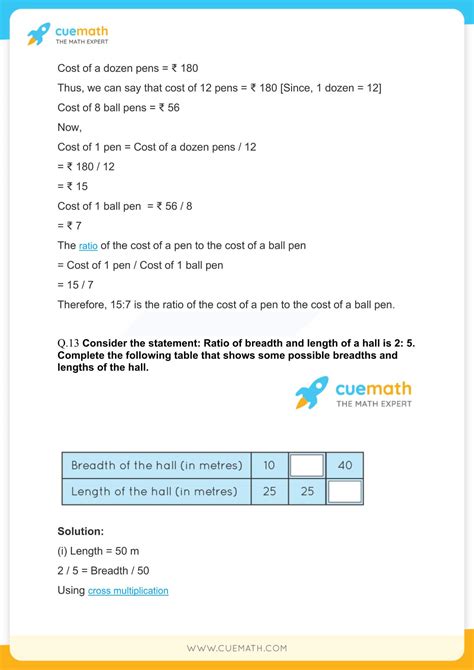 cuemath
THE MATH EXPERT

Cost of a dozen pens = ₹ 180

Thus, we can say that cost of 12 pens = ₹ 180 [Since, 1 dozen = 12]

Cost of 8 ball pens = ₹ 56

Now,

Cost of 1 pen = Cost of a dozen pens / 12

= ₹ 180 / 12

= ₹ 15

Cost of 1 ball pen = ₹ 56 / 8

= ₹ 7

The ratio of the cost of a pen to the cost of a ball pen

= Cost of 1 pen / Cost of 1 ball pen

= 15 / 7

Therefore, 15:7 is the ratio of the cost of a pen to the cost of a ball pen.

Q.13 Consider the statement: Ratio of breadth and length of a hall is 2: 5. Complete the following table that shows some possible breadths and lengths of the hall.

cuemath
THE MATH EXPERT

| Breadth of the hall (in metres) | 10 | | 40 |
|---|---|---|---|
| Length of the hall (in metres) | 25 | 25 | |

Solution:

(i) Length = 50 m

2 / 5 = Breadth / 50

Using cross multiplication

WWW.CUEMATH.COM